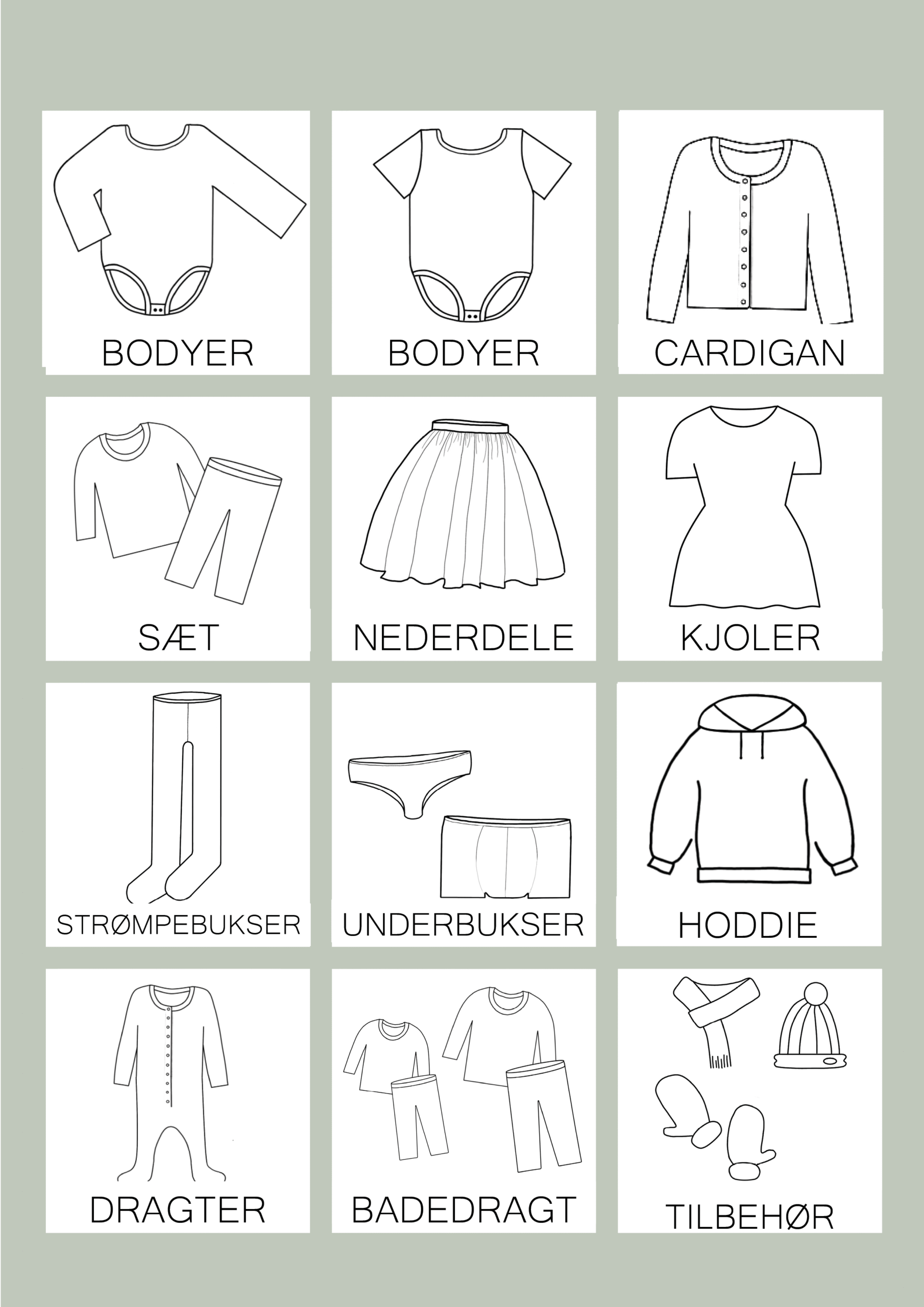 BODYER

BODYER

CARDIGAN

SÆT

NEDERDELE

KJOLER

STRØMPEBUKSER

UNDERBUKSER

HODDIE

DRAGTER

BADEDRAGT

TILBEHØR